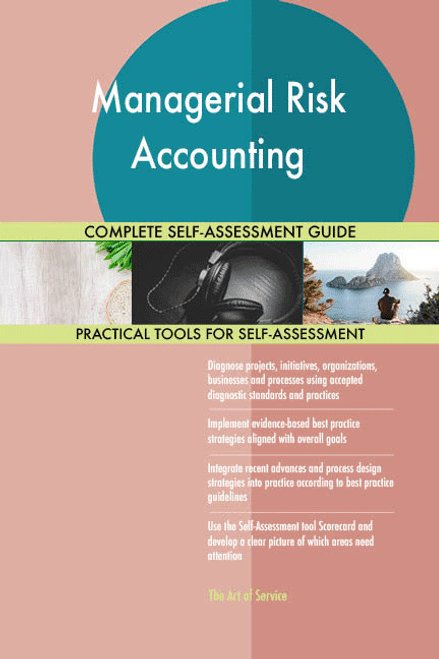 Managerial Risk Accounting

COMPLETE SELF-ASSESSMENT GUIDE

PRACTICAL TOOLS FOR SELF-ASSESSMENT

Diagnose projects, initiatives, organizations, businesses and processes using accepted diagnostic standards and practices

Implement evidence-based best practice strategies aligned with overall goals

Integrate recent advances and process design strategies into practice according to best practice guidelines

Use the Self-Assessment tool Scorecard and develop a clear picture of which areas need attention

The Art of Service